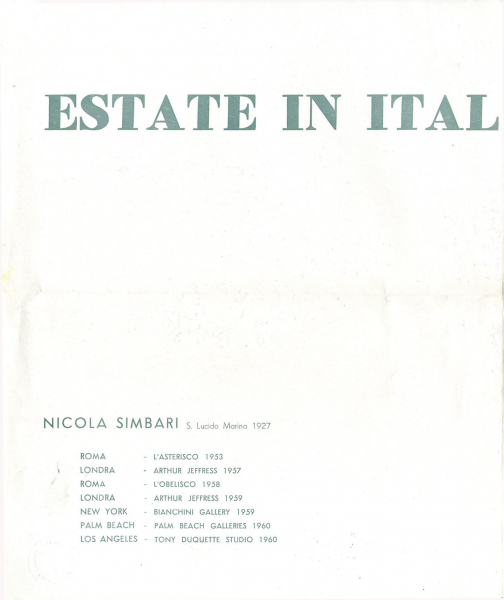 ESTATE IN ITAL

NICOLA SIMBARI S. Lucido Marina 1927

ROMA - L'ASTERISCO 1953
LONDRA - ARTHUR JEFFRESS 1957
ROMA - L'OBELISCO 1958
LONDRA - ARTHUR JEFFRESS 1959
NEW YORK - BIANCHINI GALLERY 1959
PALM BEACH - PALM BEACH GALLERIES 1960
LOS ANGELES - TONY DUQUETTE STUDIO 1960